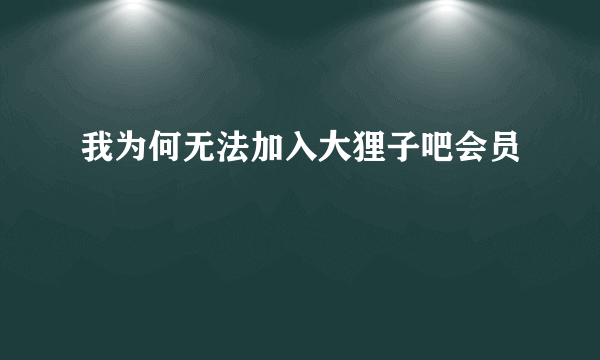 我为何无法加入大狸子吧会员